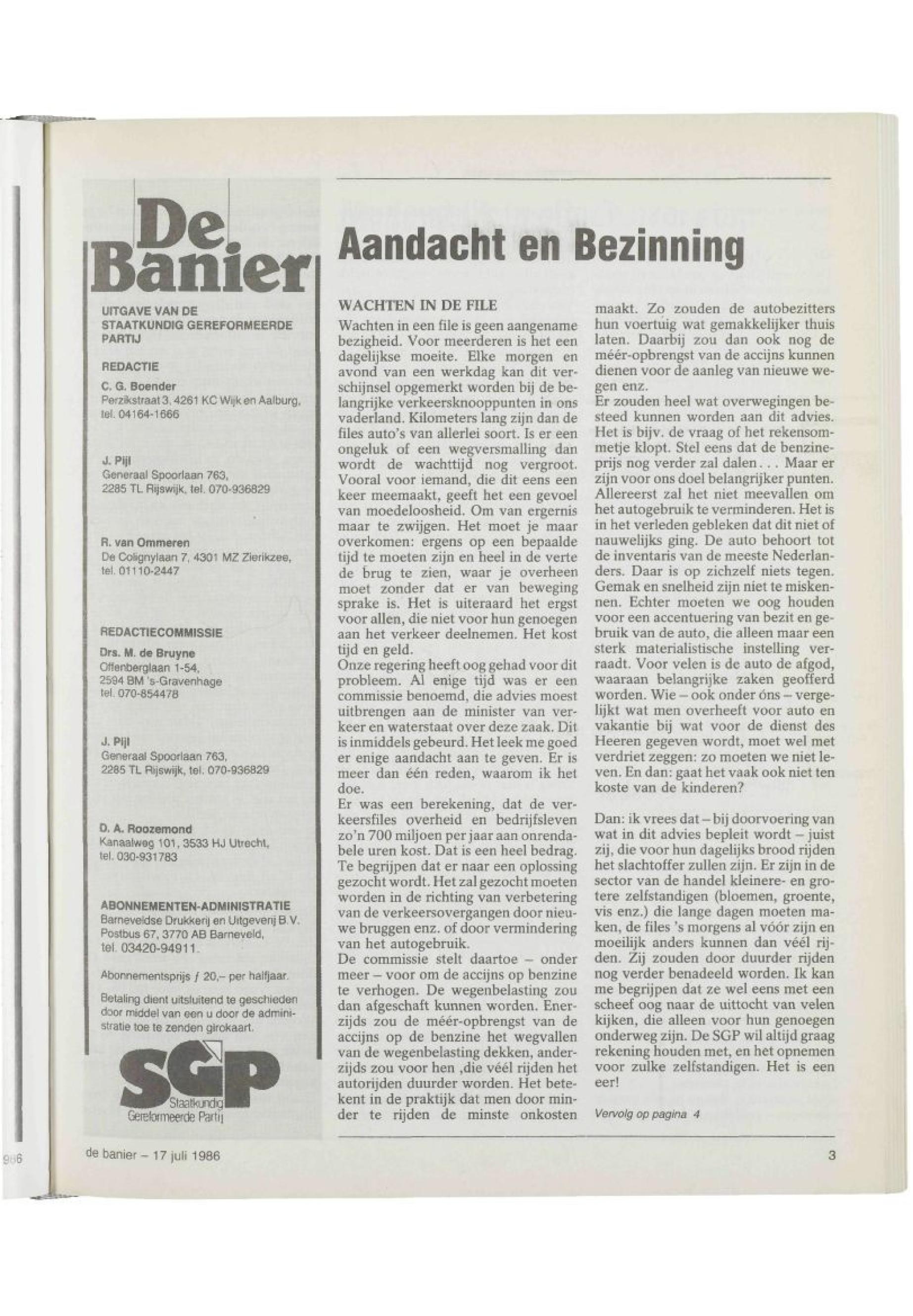 De Banier

UITGAVE VAN DE STAATKUNDIG GEREFORMEERDE PARTIJ

REDACTIE

C. G. Boender
Perzikstraat 3, 4261 KC Wijk en Aalburg, tel. 04164-1666

J. Pijl
Generaal Spoorlaan 763, 2285 TL Rijswijk, tel. 070-936829

R. van Ommeren
De Colignylaan 7, 4301 MZ Zierikzee, tel. 01110-2447

REDACTIECOMMISSIE

Drs. M. de Bruyne
Offenberglaan 1-54, 2594 BM 's-Gravenhage tel. 070-854478

J. Pijl
Generaal Spoorlaan 763, 2285 TL Rijswijk, tel. 070-936829

D. A. Roozemond
Kanaalweg 101, 3533 HJ Utrecht, tel. 030-931783

ABONNEMENTEN-ADMINISTRATIE
Barneveldse Drukkerij en Uitgeverij B.V. Postbus 67, 3770 AB Barneveld, tel. 03420-94911.

Abonnementsprijs ƒ 20,– per halfjaar.

Betaling dient uitsluitend te geschieden door middel van een u door de administratie toe te zenden girokaart.

SGP
Staatkundig Gereformeerde Partij

Aandacht en Bezinning

WACHTEN IN DE FILE

Wachten in een file is geen aangename bezigheid. Voor meerderen is het een dagelijkse moeite. Elke morgen en avond van een werkdag kan dit verschijnsel opgemerkt worden bij de belangrijke verkeersknooppunten in ons vaderland. Kilometers lang zijn dan de files auto's van allerlei soort. Is er een ongeluk of een wegversmalling dan wordt de wachttijd nog vergroot. Vooral voor iemand, die dit eens een keer meemaakt, geeft het een gevoel van moedeloosheid. Om van ergernis maar te zwijgen. Het moet je maar overkomen: ergens op een bepaalde tijd te moeten zijn en heel in de verte de brug te zien, waar je overheen moet zonder dat er van beweging sprake is. Het is uiteraard het ergst voor allen, die niet voor hun genoegen aan het verkeer deelnemen. Het kost tijd en geld.
Onze regering heeft oog gehad voor dit probleem. Al enige tijd was er een commissie benoemd, die advies moest uitbrengen aan de minister van verkeer en waterstaat over deze zaak. Dit is inmiddels gebeurd. Het leek me goed er enige aandacht aan te geven. Er is meer dan één reden, waarom ik het doe.
Er was een berekening, dat de verkeersfiles overheid en bedrijfsleven zo'n 700 miljoen per jaar aan onrendabele uren kost. Dat is een heel bedrag. Te begrijpen dat er naar een oplossing gezocht wordt. Het zal gezocht moeten worden in de richting van verbetering van de verkeersovergangen door nieuwe bruggen enz. of door vermindering van het autogebruik.
De commissie stelt daartoe – onder meer – voor om de accijns op benzine te verhogen. De wegenbelasting zou dan afgeschaft kunnen worden. Enerzijds zou de méér-opbrengst van de accijns op de benzine het wegvallen van de wegenbelasting dekken, anderzijds zou voor hen ,die véél rijden het autorijden duurder worden. Het betekent in de praktijk dat men door minder te rijden de minste onkosten maakt. Zo zouden de autobezitters hun voertuig wat gemakkelijker thuis laten. Daarbij zou dan ook nog de méér-opbrengst van de accijns kunnen dienen voor de aanleg van nieuwe wegen enz.
Er zouden heel wat overwegingen besteed kunnen worden aan dit advies. Het is bijv. de vraag of het rekensommetje klopt. Stel eens dat de benzineprijs nog verder zal dalen. . . Maar er zijn voor ons doel belangrijker punten. Allereerst zal het niet meevallen om het autogebruik te verminderen. Het is in het verleden gebleken dat dit niet of nauwelijks ging. De auto behoort tot de inventaris van de meeste Nederlanders. Daar is op zichzelf niets tegen. Gemak en snelheid zijn niet te miskennen. Echter moeten we oog houden voor een accentuering van bezit en gebruik van de auto, die alleen maar een sterk materialistische instelling verraadt. Voor velen is de auto de afgod, waaraan belangrijke zaken geofferd worden. Wie – ook onder óns – vergelijkt wat men overheeft voor auto en vakantie bij wat voor de dienst des Heeren gegeven wordt, moet wel met verdriet zeggen: zo moeten we niet leven. En dan: gaat het vaak ook niet ten koste van de kinderen?

Dan: ik vrees dat – bij doorvoering van wat in dit advies bepleit wordt – juist zij, die voor hun dagelijks brood rijden het slachtoffer zullen zijn. Er zijn in de sector van de handel kleinere- en grotere zelfstandigen (bloemen, groente, vis enz.) die lange dagen moeten maken, de files 's morgens al vóór zijn en moeilijk anders kunnen dan véél rijden. Zij zouden door duurder rijden nog verder benadeeld worden. Ik kan me begrijpen dat ze wel eens met een scheef oog naar de uittocht van velen kijken, die alleen voor hun genoegen onderweg zijn. De SGP wil altijd graag rekening houden met, en het opnemen voor zulke zelfstandigen. Het is een eer!

Vervolg op pagina 4

de banier – 17 juli 1986

3